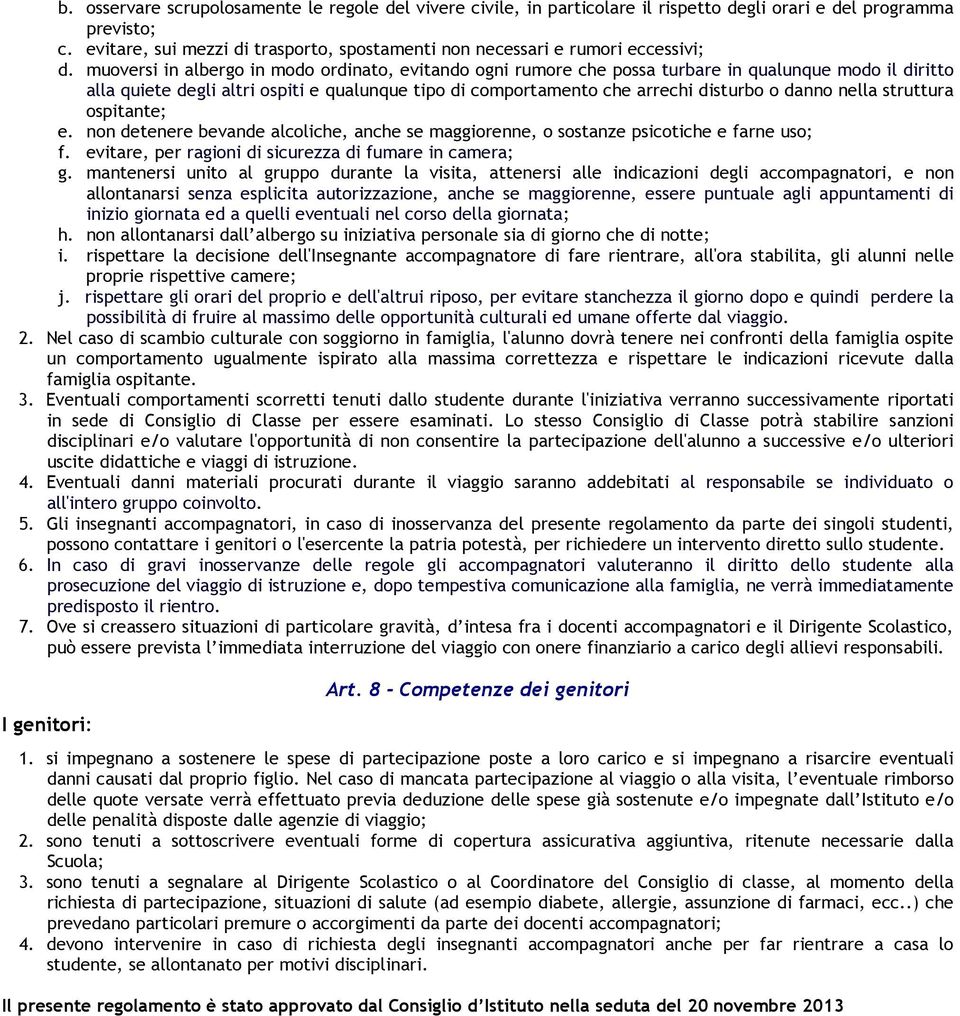 b. osservare scrupolosamente le regole del vivere civile, in particolare il rispetto degli orari e del programma previsto;
c. evitare, sui mezzi di trasporto, spostamenti non necessari e rumori eccessivi;
d. muoversi in albergo in modo ordinato, evitando ogni rumore che possa turbare in qualunque modo il diritto alla quiete degli altri ospiti e qualunque tipo di comportamento che arrechi disturbo o danno nella struttura ospitante;
e. non detenere bevande alcoliche, anche se maggiorenne, o sostanze psicotiche e farne uso;
f. evitare, per ragioni di sicurezza di fumare in camera;
g. mantenersi unito al gruppo durante la visita, attenersi alle indicazioni degli accompagnatori, e non allontanarsi senza esplicita autorizzazione, anche se maggiorenne, essere puntuale agli appuntamenti di inizio giornata ed a quelli eventuali nel corso della giornata;
h. non allontanarsi dall'albergo su iniziativa personale sia di giorno che di notte;
i. rispettare la decisione dell'Insegnante accompagnatore di fare rientrare, all'ora stabilita, gli alunni nelle proprie rispettive camere;
j. rispettare gli orari del proprio e dell'altrui riposo, per evitare stanchezza il giorno dopo e quindi perdere la possibilità di fruire al massimo delle opportunità culturali ed umane offerte dal viaggio.
2. Nel caso di scambio culturale con soggiorno in famiglia, l'alunno dovrà tenere nei confronti della famiglia ospite un comportamento ugualmente ispirato alla massima correttezza e rispettare le indicazioni ricevute dalla famiglia ospitante.
3. Eventuali comportamenti scorretti tenuti dallo studente durante l'iniziativa verranno successivamente riportati in sede di Consiglio di Classe per essere esaminati. Lo stesso Consiglio di Classe potrà stabilire sanzioni disciplinari e/o valutare l'opportunità di non consentire la partecipazione dell'alunno a successive e/o ulteriori uscite didattiche e viaggi di istruzione.
4. Eventuali danni materiali procurati durante il viaggio saranno addebitati al responsabile se individuato o all'intero gruppo coinvolto.
5. Gli insegnanti accompagnatori, in caso di inosservanza del presente regolamento da parte dei singoli studenti, possono contattare i genitori o l'esercente la patria potestà, per richiedere un intervento diretto sullo studente.
6. In caso di gravi inosservanze delle regole gli accompagnatori valuteranno il diritto dello studente alla prosecuzione del viaggio di istruzione e, dopo tempestiva comunicazione alla famiglia, ne verrà immediatamente predisposto il rientro.
7. Ove si creassero situazioni di particolare gravità, d'intesa fra i docenti accompagnatori e il Dirigente Scolastico, può essere prevista l'immediata interruzione del viaggio con onere finanziario a carico degli allievi responsabili.

Art. 8 - Competenze dei genitori

I genitori:

1. si impegnano a sostenere le spese di partecipazione poste a loro carico e si impegnano a risarcire eventuali danni causati dal proprio figlio. Nel caso di mancata partecipazione al viaggio o alla visita, l'eventuale rimborso delle quote versate verrà effettuato previa deduzione delle spese già sostenute e/o impegnate dall'Istituto e/o delle penalità disposte dalle agenzie di viaggio;
2. sono tenuti a sottoscrivere eventuali forme di copertura assicurativa aggiuntiva, ritenute necessarie dalla Scuola;
3. sono tenuti a segnalare al Dirigente Scolastico o al Coordinatore del Consiglio di classe, al momento della richiesta di partecipazione, situazioni di salute (ad esempio diabete, allergie, assunzione di farmaci, ecc..) che prevedano particolari premure o accorgimenti da parte dei docenti accompagnatori;
4. devono intervenire in caso di richiesta degli insegnanti accompagnatori anche per far rientrare a casa lo studente, se allontanato per motivi disciplinari.

Il presente regolamento è stato approvato dal Consiglio d'Istituto nella seduta del 20 novembre 2013